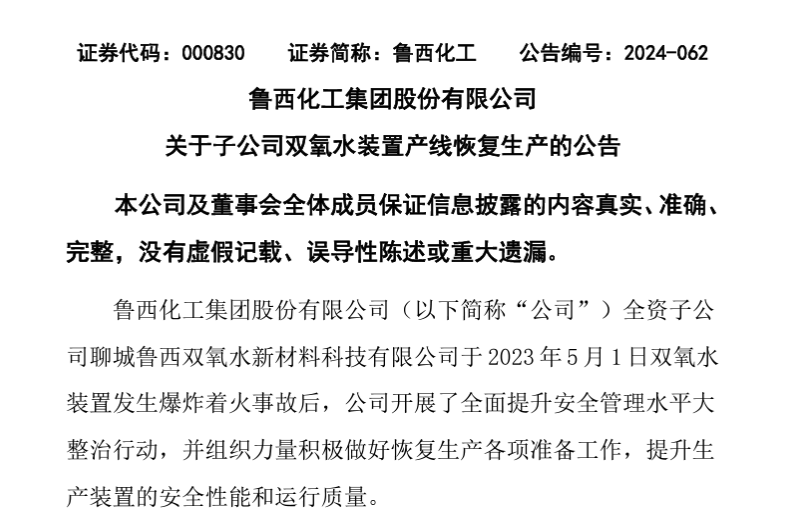 证券代码：000830　　证券简称：鲁西化工　　公告编号：2024-062

鲁西化工集团股份有限公司

关于子公司双氧水装置产线恢复生产的公告

本公司及董事会全体成员保证信息披露的内容真实、准确、完整，没有虚假记载、误导性陈述或重大遗漏。

鲁西化工集团股份有限公司（以下简称“公司”）全资子公司聊城鲁西双氧水新材料科技有限公司于 2023 年 5 月 1 日双氧水装置发生爆炸着火事故后，公司开展了全面提升安全管理水平大整治行动，并组织力量积极做好恢复生产各项准备工作，提升生产装置的安全性能和运行质量。